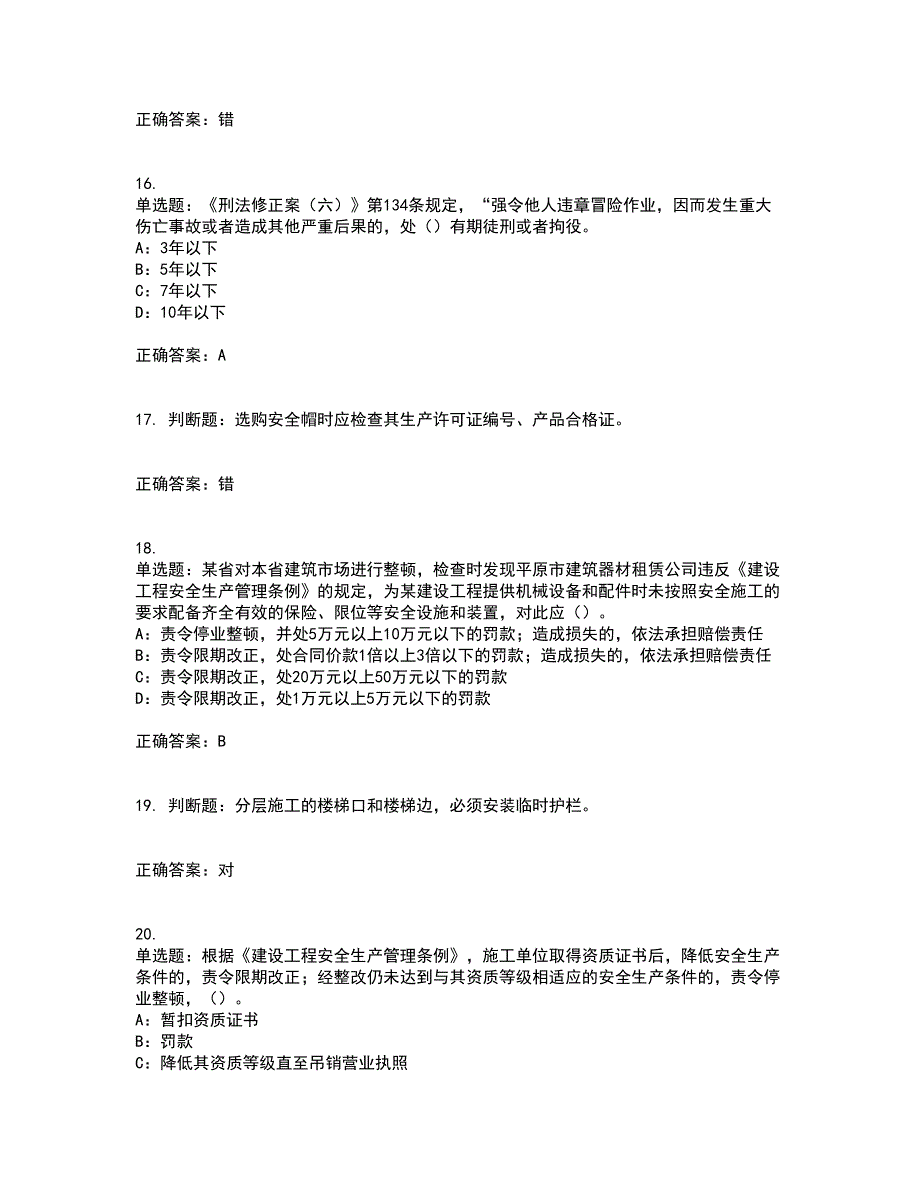 正确答案：错

16.
单选题：《刑法修正案（六）》第134条规定，“强令他人违章冒险作业，因而发生重大伤亡事故或者造成其他严重后果的，处（）有期徒刑或者拘役。
A：3年以下
B：5年以下
C：7年以下
D：10年以下

正确答案：A

17. 判断题：选购安全帽时应检查其生产许可证编号、产品合格证。

正确答案：错

18.
单选题：某省对本省建筑市场进行整顿，检查时发现平原市建筑器材租赁公司违反《建设工程安全生产管理条例》的规定，为某建设工程提供机械设备和配件时未按照安全施工的要求配备齐全有效的保险、限位等安全设施和装置，对此应（）。
A：责令停业整顿，并处5万元以上10万元以下的罚款；造成损失的，依法承担赔偿责任
B：责令限期改正，处合同价款1倍以上3倍以下的罚款；造成损失的，依法承担赔偿责任
C：责令限期改正，处20万元以上50万元以下的罚款
D：责令限期改正，处1万元以上5万元以下的罚款

正确答案：B

19. 判断题：分层施工的楼梯口和楼梯边，必须安装临时护栏。

正确答案：对

20.
单选题：根据《建设工程安全生产管理条例》，施工单位取得资质证书后，降低安全生产条件的，责令限期改正；经整改仍未达到与其资质等级相适应的安全生产条件的，责令停业整顿，（）。
A：暂扣资质证书
B：罚款
C：降低其资质等级直至吊销营业执照